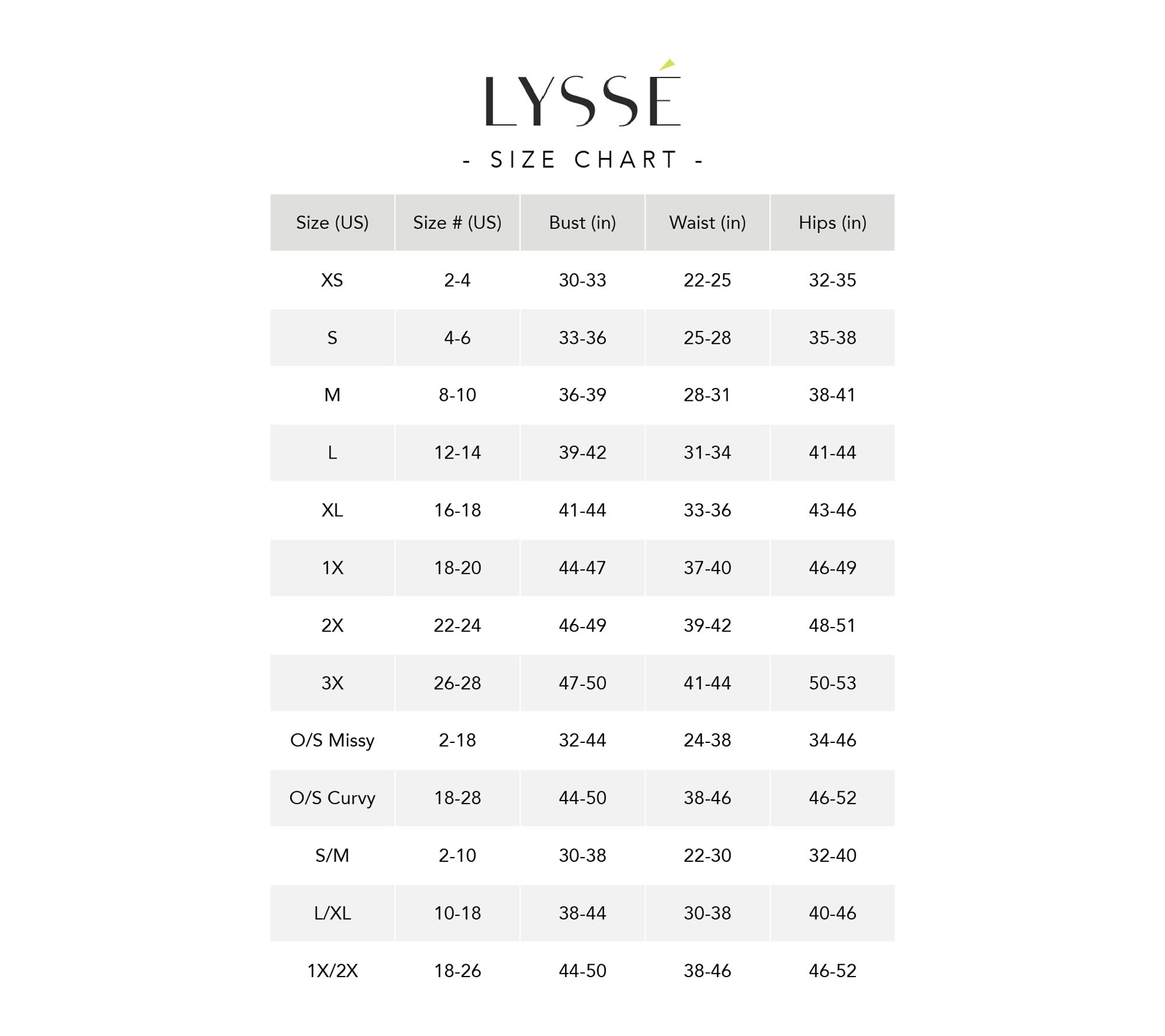 LYSSÉ

- SIZE CHART -

| Size (US) | Size # (US) | Bust (in) | Waist (in) | Hips (in) |
|---|---|---|---|---|
| XS | 2-4 | 30-33 | 22-25 | 32-35 |
| S | 4-6 | 33-36 | 25-28 | 35-38 |
| M | 8-10 | 36-39 | 28-31 | 38-41 |
| L | 12-14 | 39-42 | 31-34 | 41-44 |
| XL | 16-18 | 41-44 | 33-36 | 43-46 |
| 1X | 18-20 | 44-47 | 37-40 | 46-49 |
| 2X | 22-24 | 46-49 | 39-42 | 48-51 |
| 3X | 26-28 | 47-50 | 41-44 | 50-53 |
| O/S Missy | 2-18 | 32-44 | 24-38 | 34-46 |
| O/S Curvy | 18-28 | 44-50 | 38-46 | 46-52 |
| S/M | 2-10 | 30-38 | 22-30 | 32-40 |
| L/XL | 10-18 | 38-44 | 30-38 | 40-46 |
| 1X/2X | 18-26 | 44-50 | 38-46 | 46-52 |